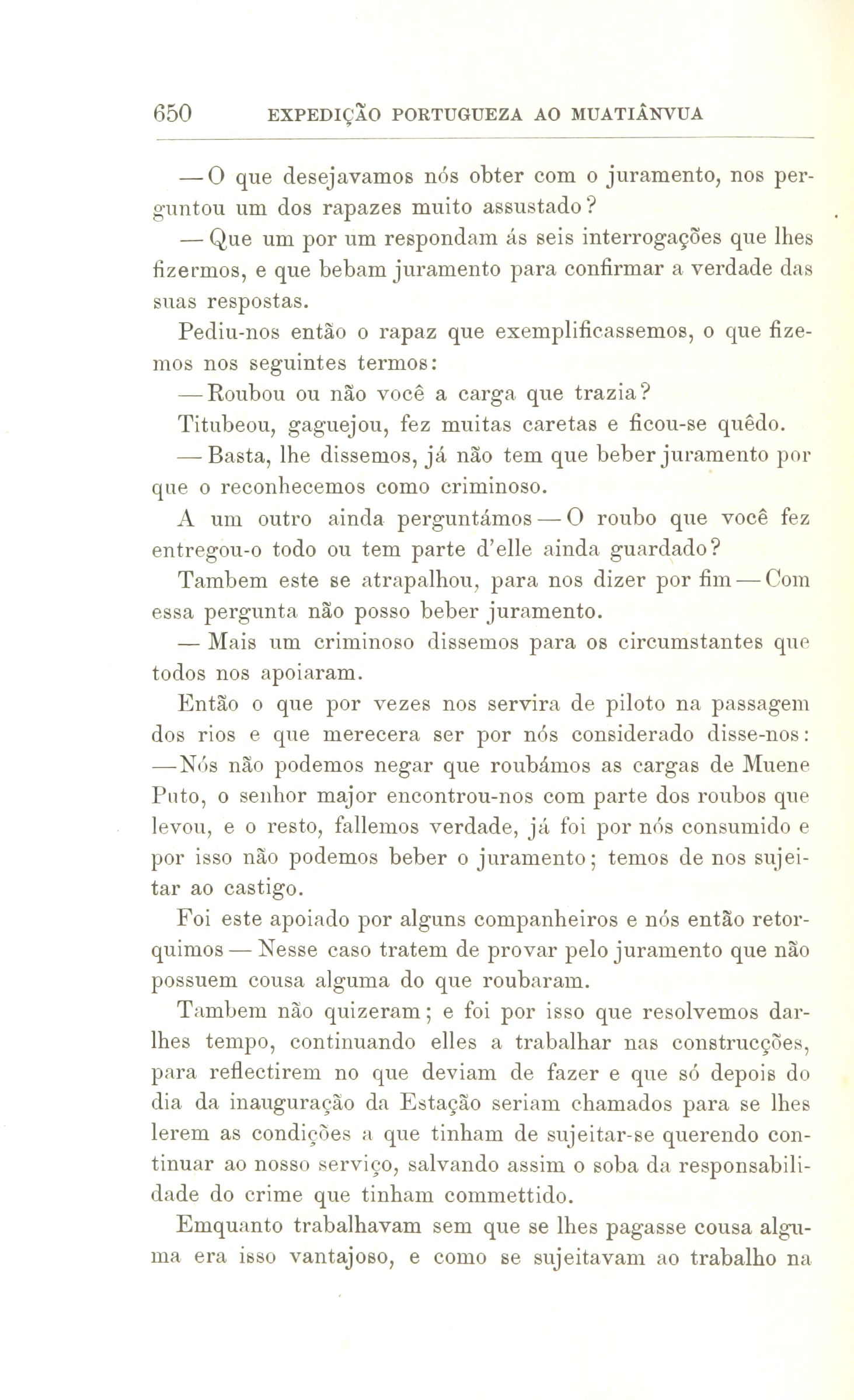 650 EXPEDIÇÃO PORTUGUEZA AO MUATIÂNVUA

— O que desejavamos nós obter com o juramento, nos perguntou um dos rapazes muito assustado?

— Que um por um respondam ás seis interrogações que lhes fizermos, e que bebam juramento para confirmar a verdade das suas respostas.

Pediu-nos então o rapaz que exemplificassemos, o que fizemos nos seguintes termos:

— Roubou ou não você a carga que trazia?

Titubeou, gaguejou, fez muitas caretas e ficou-se quêdo.

— Basta, lhe dissemos, já não tem que beber juramento por que o reconhecemos como criminoso.

A um outro ainda perguntámos — O roubo que você fez entregou-o todo ou tem parte d'elle ainda guardado?

Tambem este se atrapalhou, para nos dizer por fim — Com essa pergunta não posso beber juramento.

— Mais um criminoso dissemos para os circumstantes que todos nos apoiaram.

Então o que por vezes nos servira de piloto na passagem dos rios e que merecera ser por nós considerado disse-nos: — Nós não podemos negar que roubámos as cargas de Muene Puto, o senhor major encontrou-nos com parte dos roubos que levou, e o resto, fallemos verdade, já foi por nós consumido e por isso não podemos beber o juramento; temos de nos sujeitar ao castigo.

Foi este apoiado por alguns companheiros e nós então retorquimos — Nesse caso tratem de provar pelo juramento que não possuem cousa alguma do que roubaram.

Tambem não quizeram; e foi por isso que resolvemos dar-lhes tempo, continuando elles a trabalhar nas construcções, para reflectirem no que deviam de fazer e que só depois do dia da inauguração da Estação seriam chamados para se lhes lerem as condições a que tinham de sujeitar-se querendo continuar ao nosso serviço, salvando assim o soba da responsabilidade do crime que tinham commettido.

Emquanto trabalhavam sem que se lhes pagasse cousa alguma era isso vantajoso, e como se sujeitavam ao trabalho na